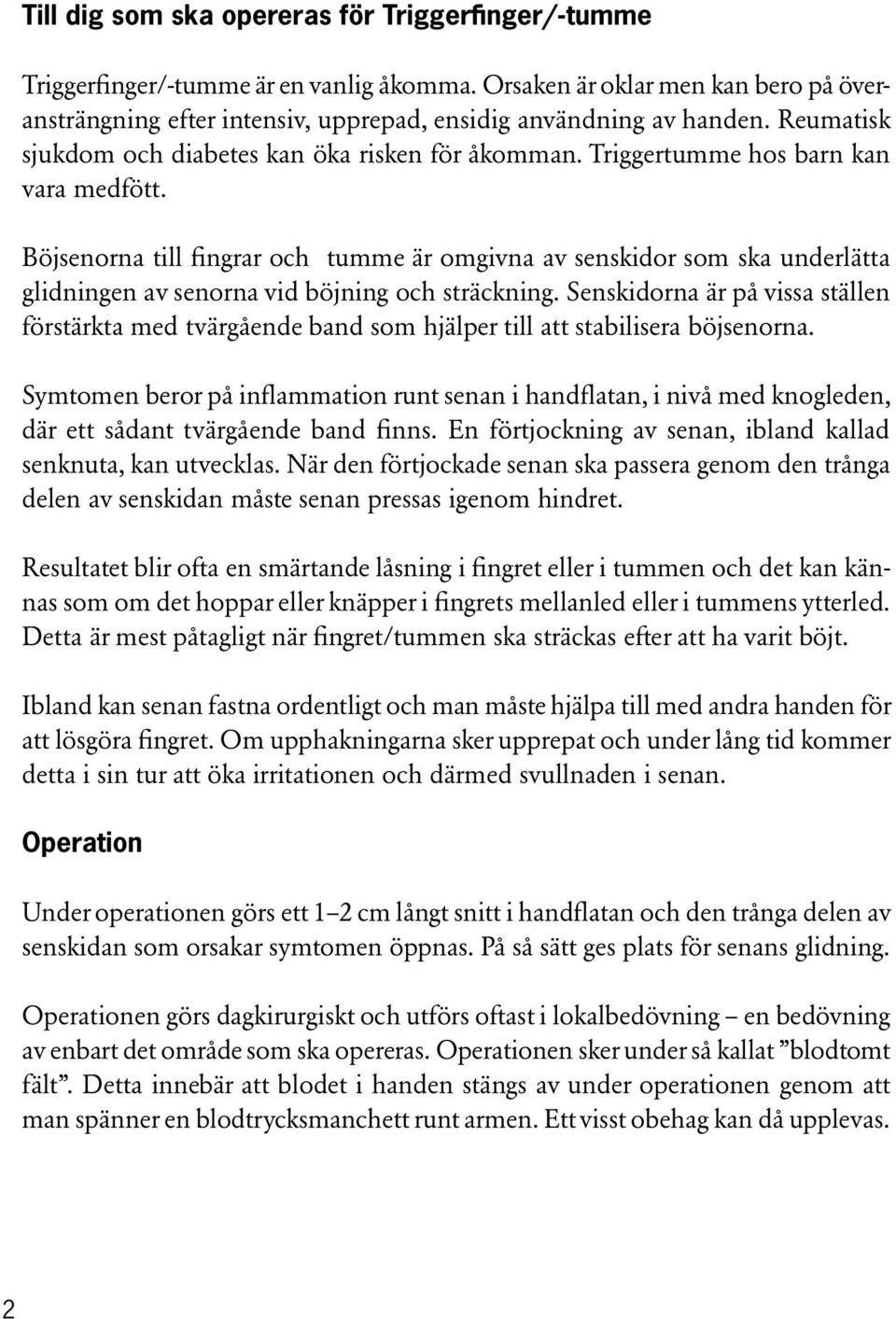 Till dig som ska opereras för Triggerfinger/-tumme

Triggerfinger/-tumme är en vanlig åkomma. Orsaken är oklar men kan bero på överansträngning efter intensiv, upprepad, ensidig användning av handen. Reumatisk sjukdom och diabetes kan öka risken för åkomman. Triggertumme hos barn kan vara medfött.

Böjsenorna till fingrar och tumme är omgivna av senskidor som ska underlätta glidningen av senorna vid böjning och sträckning. Senskidorna är på vissa ställen förstärkta med tvärgående band som hjälper till att stabilisera böjsenorna.

Symtomen beror på inflammation runt senan i handflatan, i nivå med knogleden, där ett sådant tvärgående band finns. En förtjockning av senan, ibland kallad senknuta, kan utvecklas. När den förtjockade senan ska passera genom den trånga delen av senskidan måste senan pressas igenom hindret.

Resultatet blir ofta en smärtande låsning i fingret eller i tummen och det kan kännas som om det hoppar eller knäpper i fingrets mellanled eller i tummens ytterled. Detta är mest påtagligt när fingret/tummen ska sträckas efter att ha varit böjt.

Ibland kan senan fastna ordentligt och man måste hjälpa till med andra handen för att lösgöra fingret. Om upphakningarna sker upprepat och under lång tid kommer detta i sin tur att öka irritationen och därmed svullnaden i senan.

Operation

Under operationen görs ett 1–2 cm långt snitt i handflatan och den trånga delen av senskidan som orsakar symtomen öppnas. På så sätt ges plats för senans glidning.

Operationen görs dagkirurgiskt och utförs oftast i lokalbedövning – en bedövning av enbart det område som ska opereras. Operationen sker under så kallat ”blodtomt fält”. Detta innebär att blodet i handen stängs av under operationen genom att man spänner en blodtrycksmanchett runt armen. Ett visst obehag kan då upplevas.

2